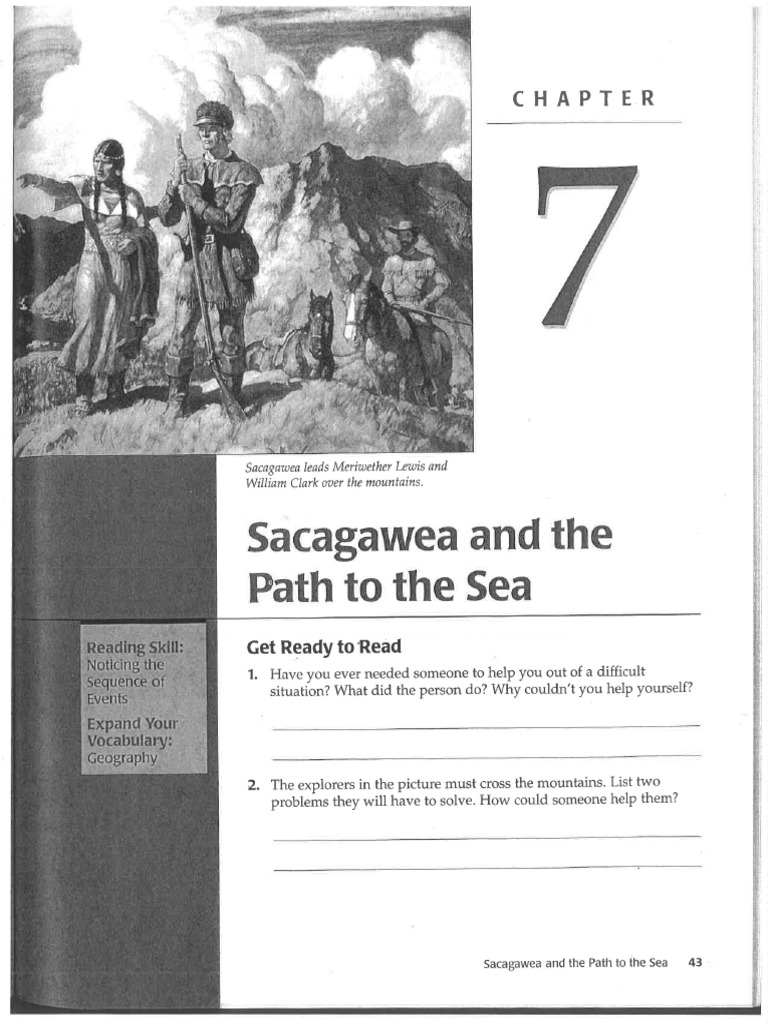 CHAPTER

7

Sacagawea leads Meriwether Lewis and William Clark over the mountains.

Sacagawea and the Path to the Sea

Reading Skill: Noticing the Sequence of Events

Expand Your Vocabulary: Geography

Get Ready to Read

1. Have you ever needed someone to help you out of a difficult situation? What did the person do? Why couldn't you help yourself?

2. The explorers in the picture must cross the mountains. List two problems they will have to solve. How could someone help them?

Sacagawea and the Path to the Sea 43